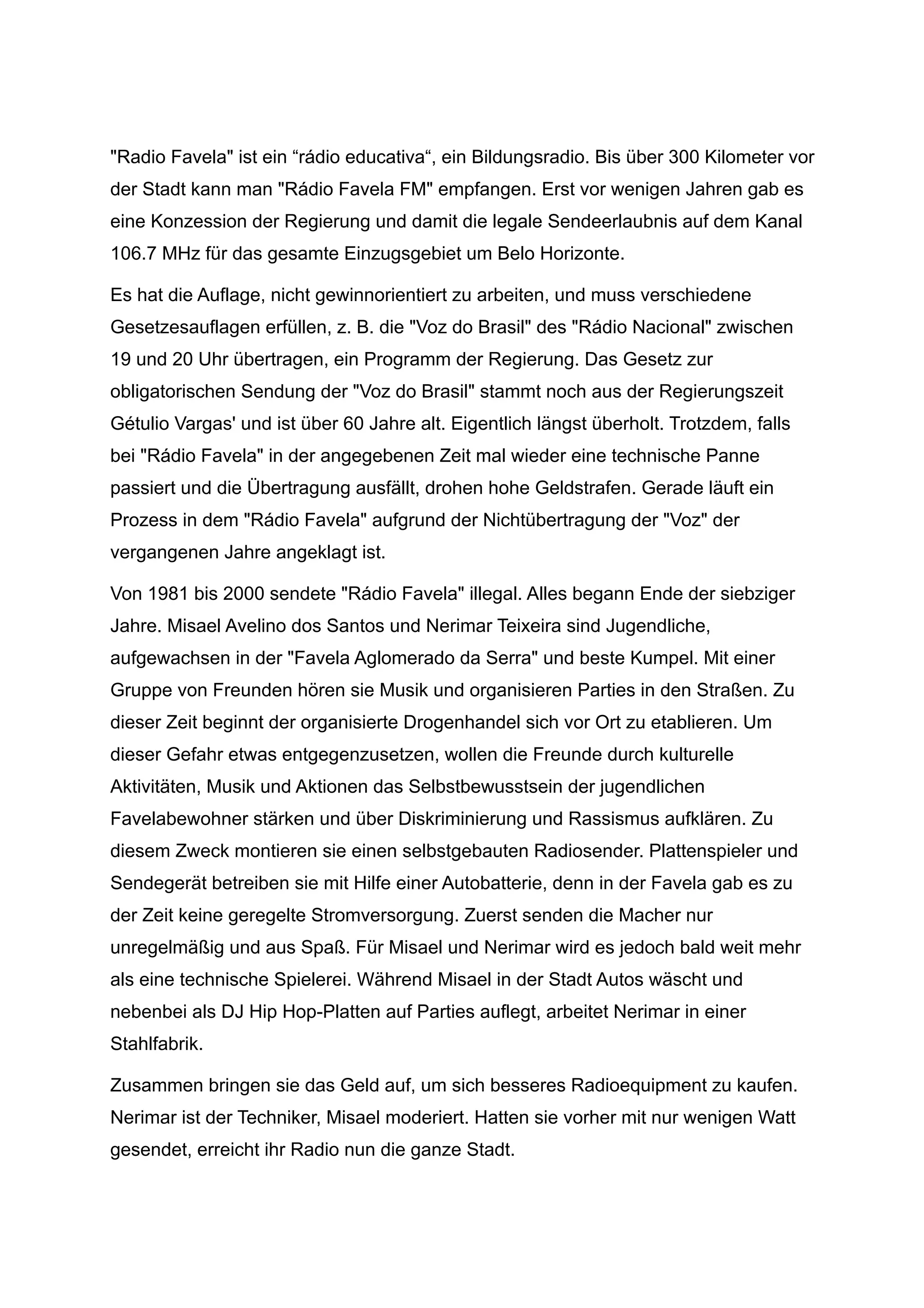 "Radio Favela" ist ein “rádio educativa“, ein Bildungsradio. Bis über 300 Kilometer vor der Stadt kann man "Rádio Favela FM" empfangen. Erst vor wenigen Jahren gab es eine Konzession der Regierung und damit die legale Sendeerlaubnis auf dem Kanal 106.7 MHz für das gesamte Einzugsgebiet um Belo Horizonte.

Es hat die Auflage, nicht gewinnorientiert zu arbeiten, und muss verschiedene Gesetzesauflagen erfüllen, z. B. die "Voz do Brasil" des "Rádio Nacional" zwischen 19 und 20 Uhr übertragen, ein Programm der Regierung. Das Gesetz zur obligatorischen Sendung der "Voz do Brasil" stammt noch aus der Regierungszeit Gétulio Vargas' und ist über 60 Jahre alt. Eigentlich längst überholt. Trotzdem, falls bei "Rádio Favela" in der angegebenen Zeit mal wieder eine technische Panne passiert und die Übertragung ausfällt, drohen hohe Geldstrafen. Gerade läuft ein Prozess in dem "Rádio Favela" aufgrund der Nichtübertragung der "Voz" der vergangenen Jahre angeklagt ist.

Von 1981 bis 2000 sendete "Rádio Favela" illegal. Alles begann Ende der siebziger Jahre. Misael Avelino dos Santos und Nerimar Teixeira sind Jugendliche, aufgewachsen in der "Favela Aglomerado da Serra" und beste Kumpel. Mit einer Gruppe von Freunden hören sie Musik und organisieren Parties in den Straßen. Zu dieser Zeit beginnt der organisierte Drogenhandel sich vor Ort zu etablieren. Um dieser Gefahr etwas entgegenzusetzen, wollen die Freunde durch kulturelle Aktivitäten, Musik und Aktionen das Selbstbewusstsein der jugendlichen Favelabewohner stärken und über Diskriminierung und Rassismus aufklären. Zu diesem Zweck montieren sie einen selbstgebauten Radiosender. Plattenspieler und Sendegerät betreiben sie mit Hilfe einer Autobatterie, denn in der Favela gab es zu der Zeit keine geregelte Stromversorgung. Zuerst senden die Macher nur unregelmäßig und aus Spaß. Für Misael und Nerimar wird es jedoch bald weit mehr als eine technische Spielerei. Während Misael in der Stadt Autos wäscht und nebenbei als DJ Hip Hop-Platten auf Parties auflegt, arbeitet Nerimar in einer Stahlfabrik.

Zusammen bringen sie das Geld auf, um sich besseres Radioequipment zu kaufen. Nerimar ist der Techniker, Misael moderiert. Hatten sie vorher mit nur wenigen Watt gesendet, erreicht ihr Radio nun die ganze Stadt.